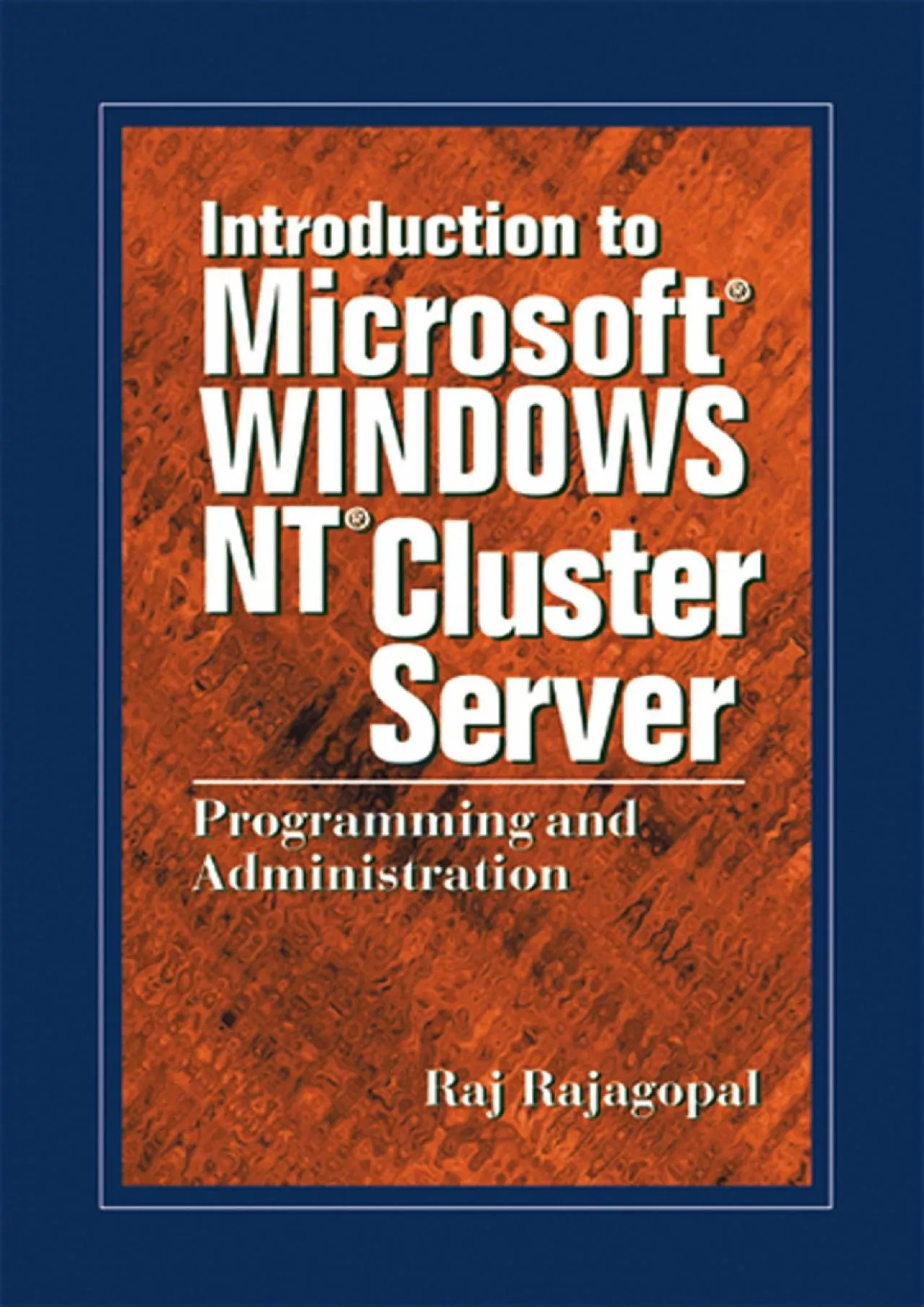 Introduction to Microsoft® WINDOWS NT® Cluster Server

Programming and Administration

Raj Rajagopal